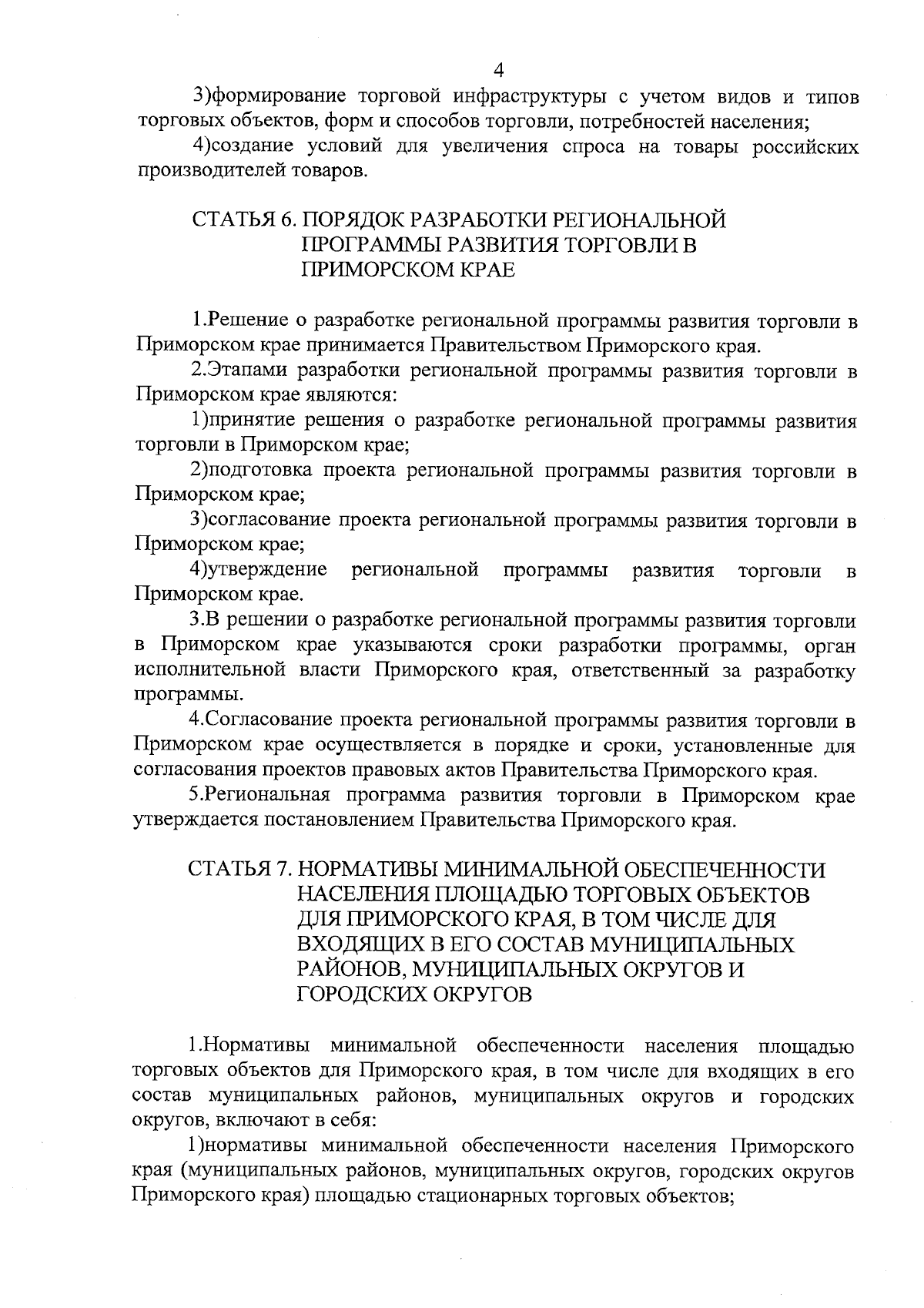 4

3)формирование торговой инфраструктуры с учетом видов и типов торговых объектов, форм и способов торговли, потребностей населения;

4)создание условий для увеличения спроса на товары российских производителей товаров.

СТАТЬЯ 6. ПОРЯДОК РАЗРАБОТКИ РЕГИОНАЛЬНОЙ ПРОГРАММЫ РАЗВИТИЯ ТОРГОВЛИ В ПРИМОРСКОМ КРАЕ

1.Решение о разработке региональной программы развития торговли в Приморском крае принимается Правительством Приморского края.

2.Этапами разработки региональной программы развития торговли в Приморском крае являются:

1)принятие решения о разработке региональной программы развития торговли в Приморском крае;

2)подготовка проекта региональной программы развития торговли в Приморском крае;

3)согласование проекта региональной программы развития торговли в Приморском крае;

4)утверждение региональной программы развития торговли в Приморском крае.

3.В решении о разработке региональной программы развития торговли в Приморском крае указываются сроки разработки программы, орган исполнительной власти Приморского края, ответственный за разработку программы.

4.Согласование проекта региональной программы развития торговли в Приморском крае осуществляется в порядке и сроки, установленные для согласования проектов правовых актов Правительства Приморского края.

5.Региональная программа развития торговли в Приморском крае утверждается постановлением Правительства Приморского края.

СТАТЬЯ 7. НОРМАТИВЫ МИНИМАЛЬНОЙ ОБЕСПЕЧЕННОСТИ НАСЕЛЕНИЯ ПЛОЩАДЬЮ ТОРГОВЫХ ОБЪЕКТОВ ДЛЯ ПРИМОРСКОГО КРАЯ, В ТОМ ЧИСЛЕ ДЛЯ ВХОДЯЩИХ В ЕГО СОСТАВ МУНИЦИПАЛЬНЫХ РАЙОНОВ, МУНИЦИПАЛЬНЫХ ОКРУГОВ И ГОРОДСКИХ ОКРУГОВ

1.Нормативы минимальной обеспеченности населения площадью торговых объектов для Приморского края, в том числе для входящих в его состав муниципальных районов, муниципальных округов и городских округов, включают в себя:

1)нормативы минимальной обеспеченности населения Приморского края (муниципальных районов, муниципальных округов, городских округов Приморского края) площадью стационарных торговых объектов;